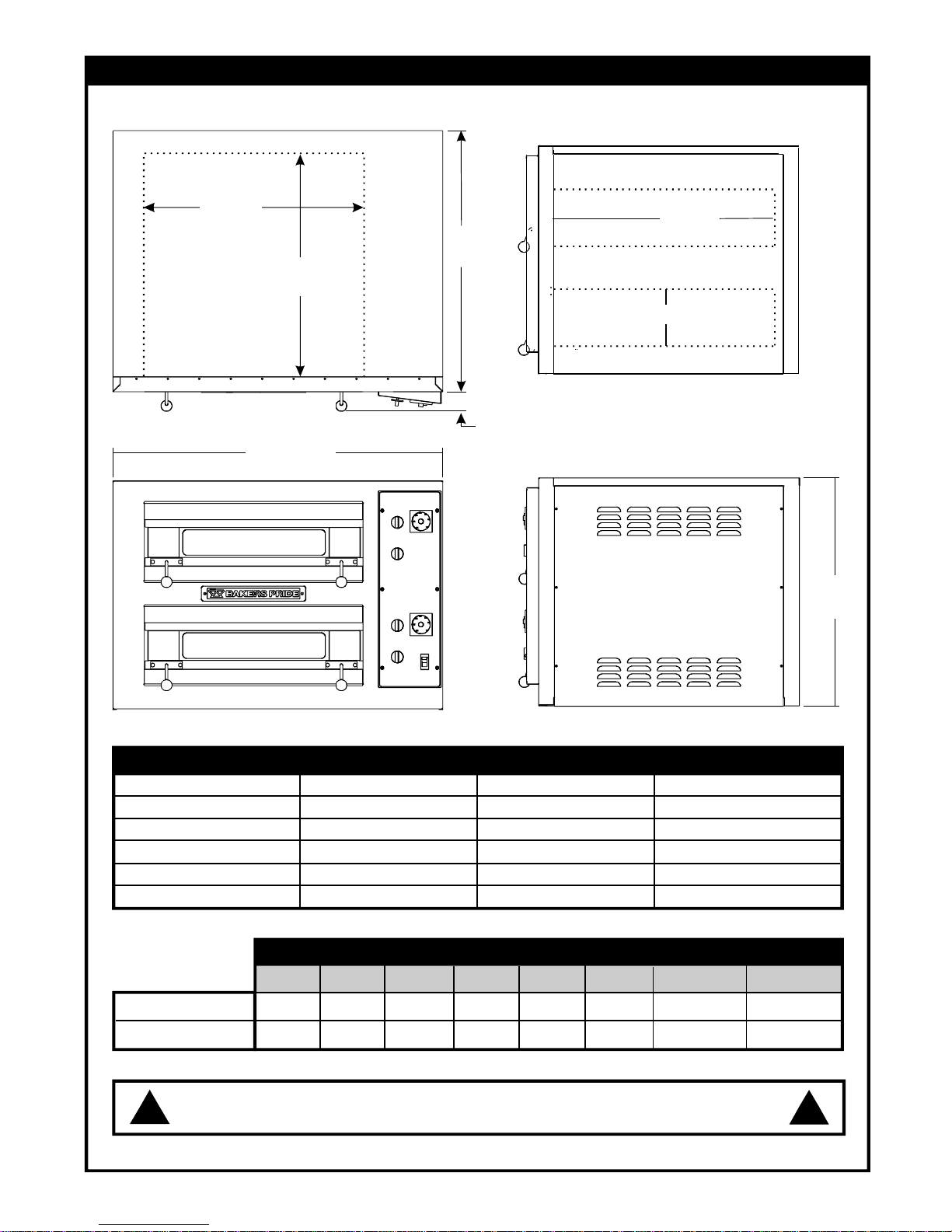 BAKERS PRIDE